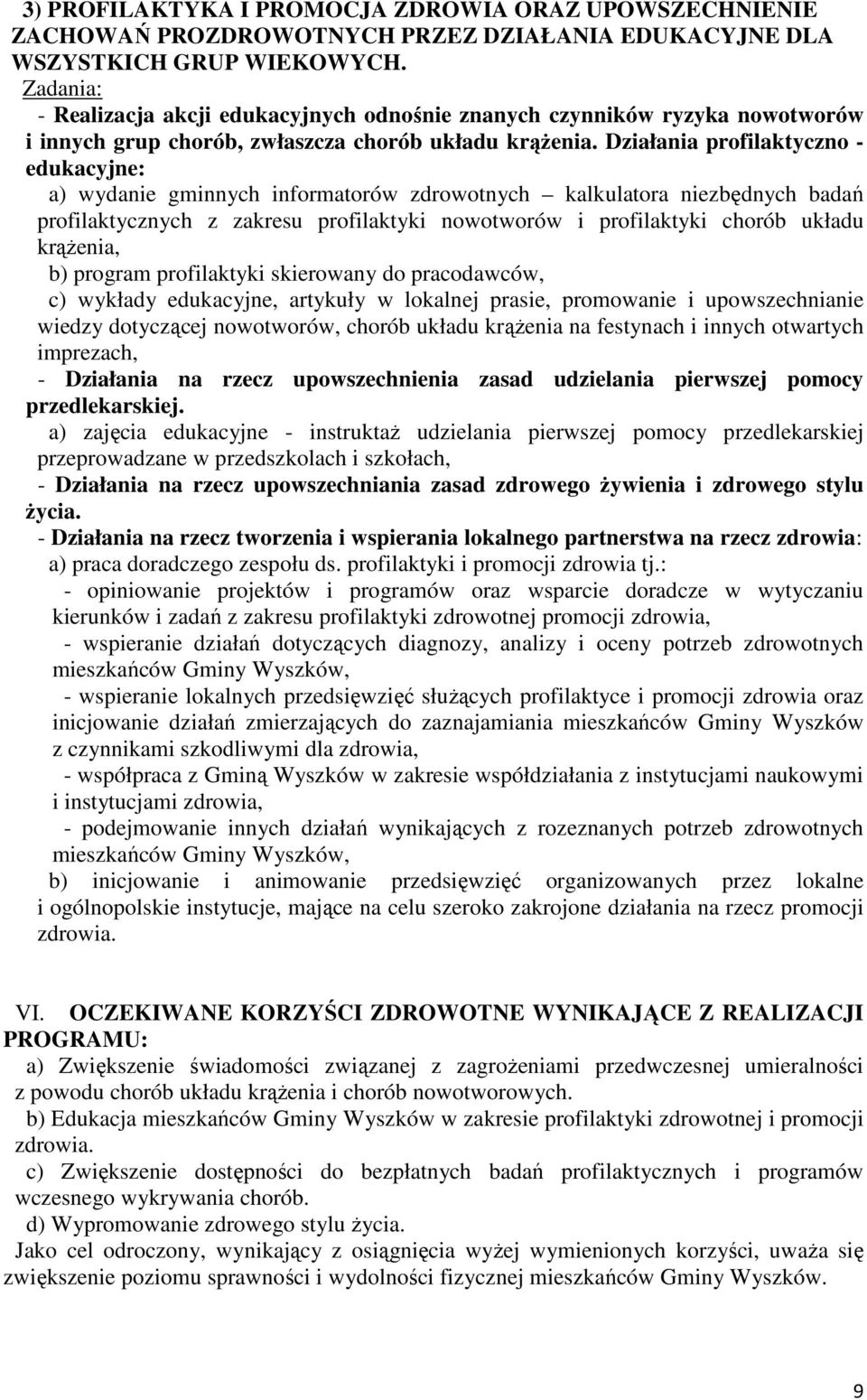 3) PROFILAKTYKA I PROMOCJA ZDROWIA ORAZ UPOWSZECHNIENIE ZACHOWAŃ PROZDROWOTNYCH PRZEZ DZIAŁANIA EDUKACYJNE DLA WSZYSTKICH GRUP WIEKOWYCH.
Zadania:
- Realizacja akcji edukacyjnych odnośnie znanych czynników ryzyka nowotworów i innych grup chorób, zwłaszcza chorób układu krążenia. Działania profilaktyczno - edukacyjne:
a) wydanie gminnych informatorów zdrowotnych – kalkulatora niezbędnych badań profilaktycznych z zakresu profilaktyki nowotworów i profilaktyki chorób układu krążenia,
b) program profilaktyki skierowany do pracodawców,
c) wykłady edukacyjne, artykuły w lokalnej prasie, promowanie i upowszechnianie wiedzy dotyczącej nowotworów, chorób układu krążenia na festynach i innych otwartych imprezach,
- Działania na rzecz upowszechnienia zasad udzielania pierwszej pomocy przedlekarskiej.
a) zajęcia edukacyjne - instruktaż udzielania pierwszej pomocy przedlekarskiej przeprowadzane w przedszkolach i szkołach,
- Działania na rzecz upowszechniania zasad zdrowego żywienia i zdrowego stylu życia.
- Działania na rzecz tworzenia i wspierania lokalnego partnerstwa na rzecz zdrowia:
a) praca doradczego zespołu ds. profilaktyki i promocji zdrowia tj.:
- opiniowanie projektów i programów oraz wsparcie doradcze w wytyczaniu kierunków i zadań z zakresu profilaktyki zdrowotnej promocji zdrowia,
- wspieranie działań dotyczących diagnozy, analizy i oceny potrzeb zdrowotnych mieszkańców Gminy Wyszków,
- wspieranie lokalnych przedsięwzięć służących profilaktyce i promocji zdrowia oraz inicjowanie działań zmierzających do zaznajamiania mieszkańców Gminy Wyszków z czynnikami szkodliwymi dla zdrowia,
- współpraca z Gminą Wyszków w zakresie współdziałania z instytucjami naukowymi i instytucjami zdrowia,
- podejmowanie innych działań wynikających z rozeznanych potrzeb zdrowotnych mieszkańców Gminy Wyszków,
b) inicjowanie i animowanie przedsięwzięć organizowanych przez lokalne i ogólnopolskie instytucje, mające na celu szeroko zakrojone działania na rzecz promocji zdrowia.

VI. OCZEKIWANE KORZYŚCI ZDROWOTNE WYNIKAJĄCE Z REALIZACJI PROGRAMU:
a) Zwiększenie świadomości związanej z zagrożeniami przedwczesnej umieralności z powodu chorób układu krążenia i chorób nowotworowych.
b) Edukacja mieszkańców Gminy Wyszków w zakresie profilaktyki zdrowotnej i promocji zdrowia.
c) Zwiększenie dostępności do bezpłatnych badań profilaktycznych i programów wczesnego wykrywania chorób.
d) Wypromowanie zdrowego stylu życia.
Jako cel odroczony, wynikający z osiągnięcia wyżej wymienionych korzyści, uważa się zwiększenie poziomu sprawności i wydolności fizycznej mieszkańców Gminy Wyszków.

9